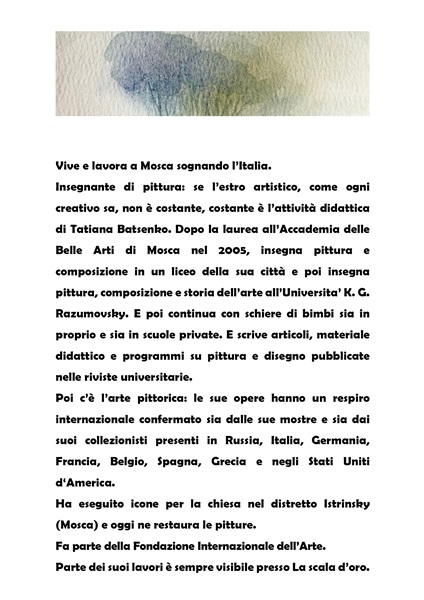 Vive e lavora a Mosca sognando l'Italia.

Insegnante di pittura: se l'estro artistico, come ogni creativo sa, non è costante, costante è l'attività didattica di Tatiana Batsenko. Dopo la laurea all'Accademia delle Belle Arti di Mosca nel 2005, insegna pittura e composizione in un liceo della sua città e poi insegna pittura, composizione e storia dell'arte all'Universita' K. G. Razumovsky. E poi continua con schiere di bimbi sia in proprio e sia in scuole private. E scrive articoli, materiale didattico e programmi su pittura e disegno pubblicate nelle riviste universitarie.

Poi c'è l'arte pittorica: le sue opere hanno un respiro internazionale confermato sia dalle sue mostre e sia dai suoi collezionisti presenti in Russia, Italia, Germania, Francia, Belgio, Spagna, Grecia e negli Stati Uniti d'America.

Ha eseguito icone per la chiesa nel distretto Istrinsky (Mosca) e oggi ne restaura le pitture.

Fa parte della Fondazione Internazionale dell'Arte.

Parte dei suoi lavori è sempre visibile presso La scala d'oro.